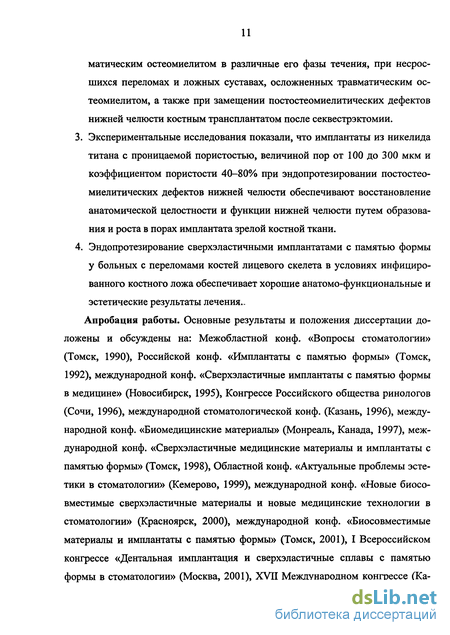 11

матическим остеомиелитом в различные его фазы течения, при несросшихся переломах и ложных суставах, осложненных травматическим остеомиелитом, а также при замещении постостеомиелитических дефектов нижней челюсти костным трансплантатом после секвестрэктомии.

3. Экспериментальные исследования показали, что имплантаты из никелида титана с проницаемой пористостью, величиной пор от 100 до 300 мкм и коэффициентом пористости 40–80% при эндопротезировании постостеомиелитических дефектов нижней челюсти обеспечивают восстановление анатомической целостности и функции нижней челюсти путем образования и роста в порах имплантата зрелой костной ткани.

4. Эндопротезирование сверхэластичными имплантатами с памятью формы у больных с переломами костей лицевого скелета в условиях инфицированного костного ложа обеспечивает хорошие анатомо-функциональные и эстетические результаты лечения..

Апробация работы. Основные результаты и положения диссертации доложены и обсуждены на: Межобластной конф. «Вопросы стоматологии» (Томск, 1990), Российской конф. «Имплантаты с памятью формы» (Томск, 1992), международной конф. «Сверхэластичные имплантаты с памятью формы в медицине» (Новосибирск, 1995), Конгрессе Российского общества ринологов (Сочи, 1996), международной стоматологической конф. (Казань, 1996), международной конф. «Биомедицинские материалы» (Монреаль, Канада, 1997), международной конф. «Сверхэластичные медицинские материалы и имплантаты с памятью формы» (Томск, 1998), Областной конф. «Актуальные проблемы эстетики в стоматологии» (Кемерово, 1999), международной конф. «Новые биосовместимые сверхэластичные материалы и новые медицинские технологии в стоматологии» (Красноярск, 2000), международной конф. «Биосовместимые материалы и имплантаты с памятью формы» (Томск, 2001), I Всероссийском конгрессе «Дентальная имплантация и сверхэластичные сплавы с памятью формы в стоматологии» (Москва, 2001), XVII Международном конгрессе (Ка-

dsLib.net
библиотека диссертаций